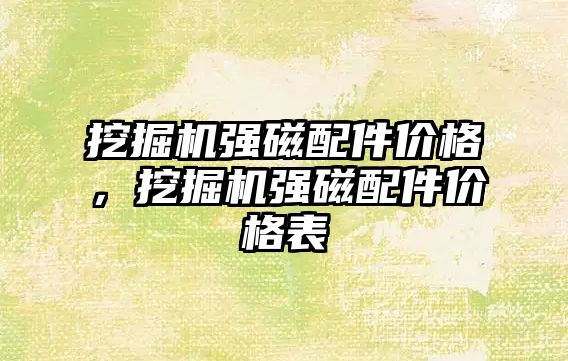 挖掘机强磁配件价格，挖掘机强磁配件价格表